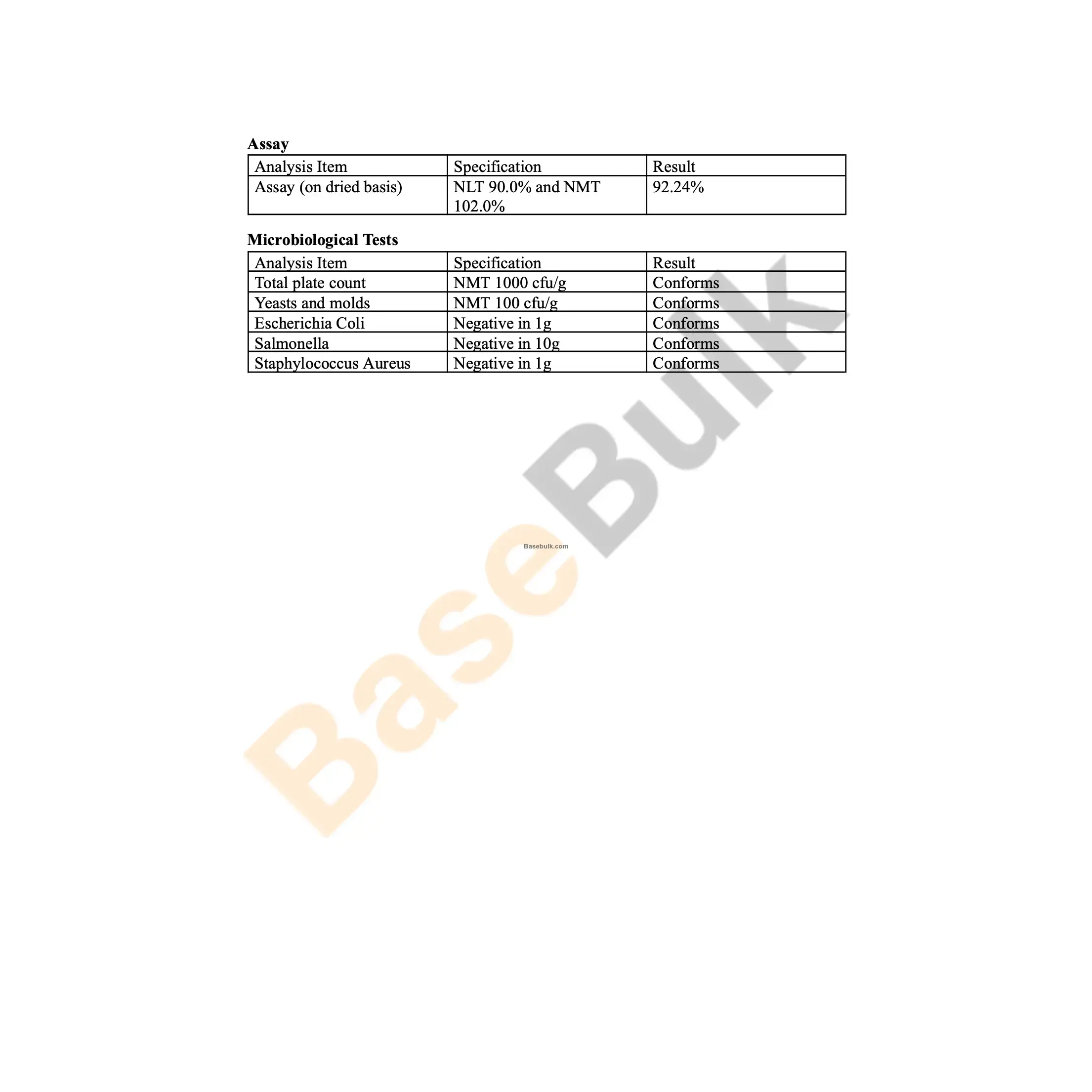 Assay

| Analysis Item | Specification | Result |
|---|---|---|
| Assay (on dried basis) | NLT 90.0% and NMT 102.0% | 92.24% |

Microbiological Tests

| Analysis Item | Specification | Result |
|---|---|---|
| Total plate count | NMT 1000 cfu/g | Conforms |
| Yeasts and molds | NMT 100 cfu/g | Conforms |
| Escherichia Coli | Negative in 1g | Conforms |
| Salmonella | Negative in 10g | Conforms |
| Staphylococcus Aureus | Negative in 1g | Conforms |

BaseBulk
Basebulk.com